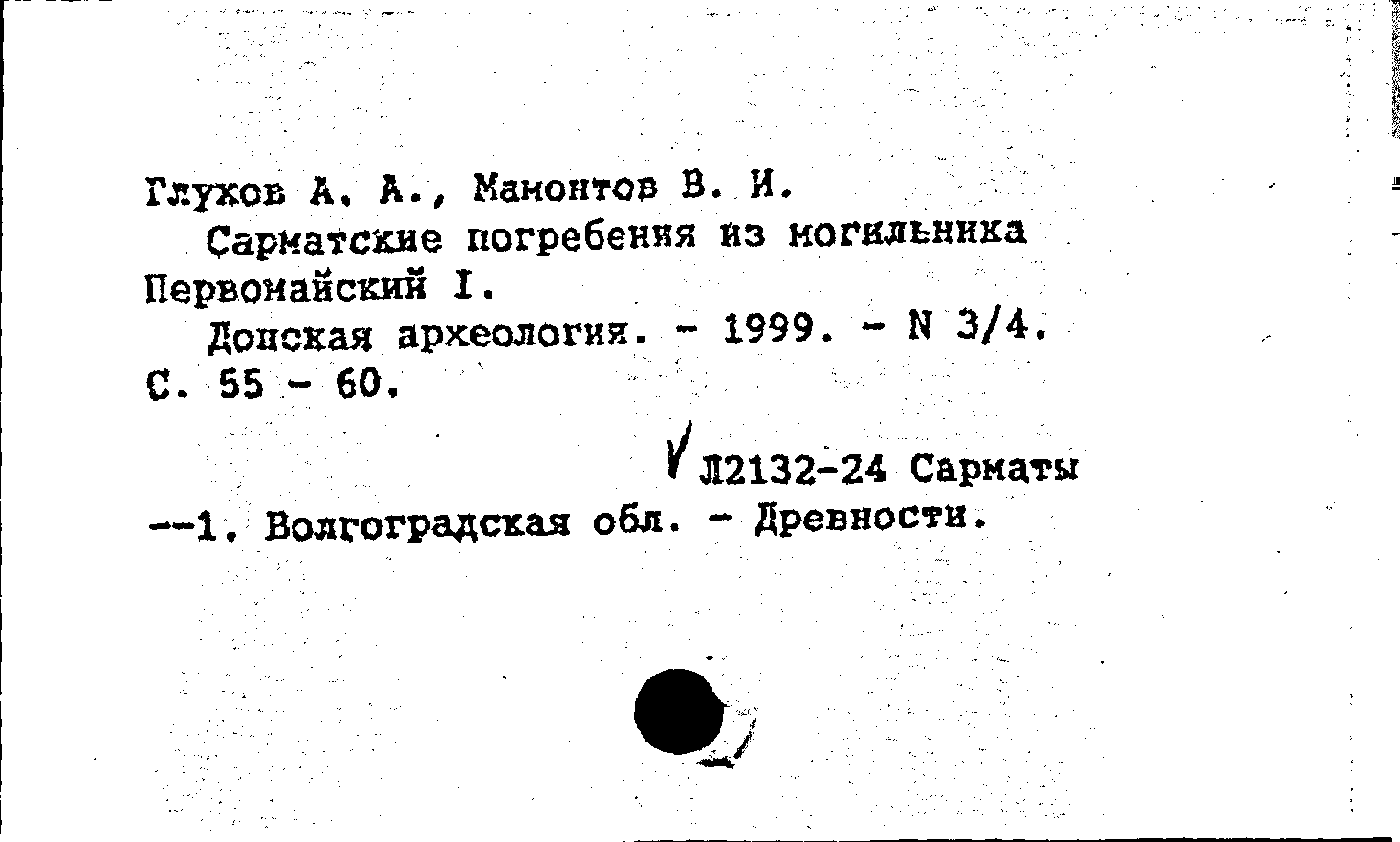 Глухов А. А., Мамонтов В. И.
Сарматские погребения из могильника Первомайский I.
Донская археология. - 1999. - N 3/4. С. 55 - 60.

Л2132-24 Сарматы
--1. Волгоградская обл. - Древности.